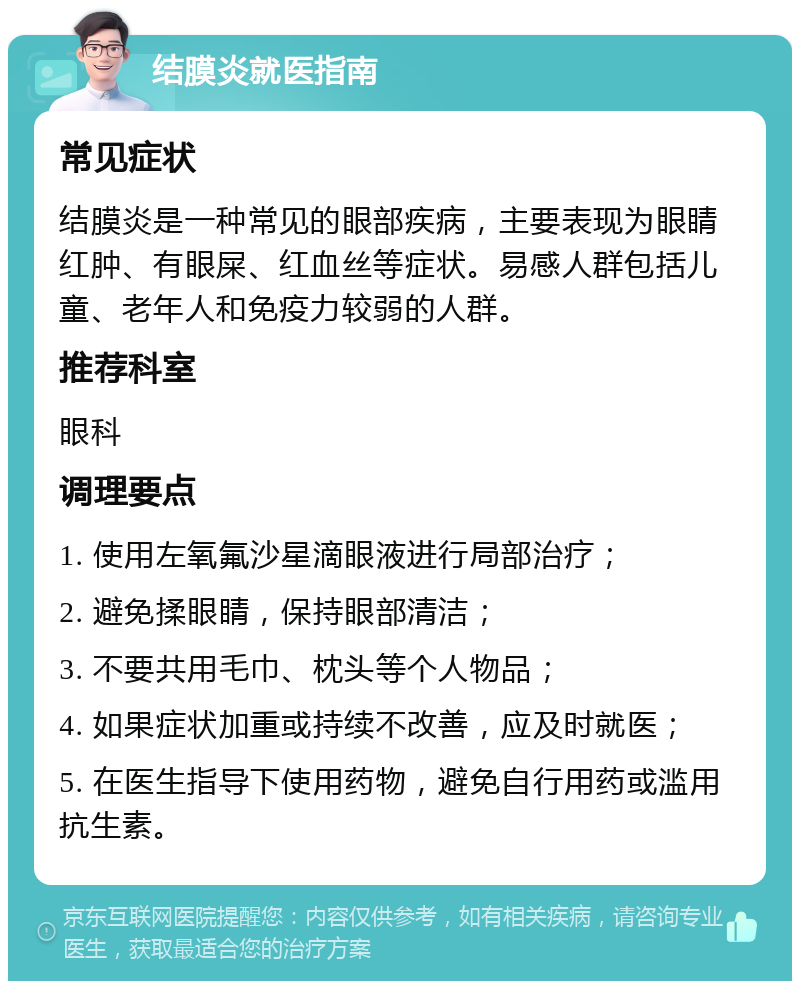 结膜炎就医指南

常见症状

结膜炎是一种常见的眼部疾病，主要表现为眼睛红肿、有眼屎、红血丝等症状。易感人群包括儿童、老年人和免疫力较弱的人群。

推荐科室

眼科

调理要点

1. 使用左氧氟沙星滴眼液进行局部治疗；

2. 避免揉眼睛，保持眼部清洁；

3. 不要共用毛巾、枕头等个人物品；

4. 如果症状加重或持续不改善，应及时就医；

5. 在医生指导下使用药物，避免自行用药或滥用抗生素。

京东互联网医院提醒您：内容仅供参考，如有相关疾病，请咨询专业医生，获取最适合您的治疗方案